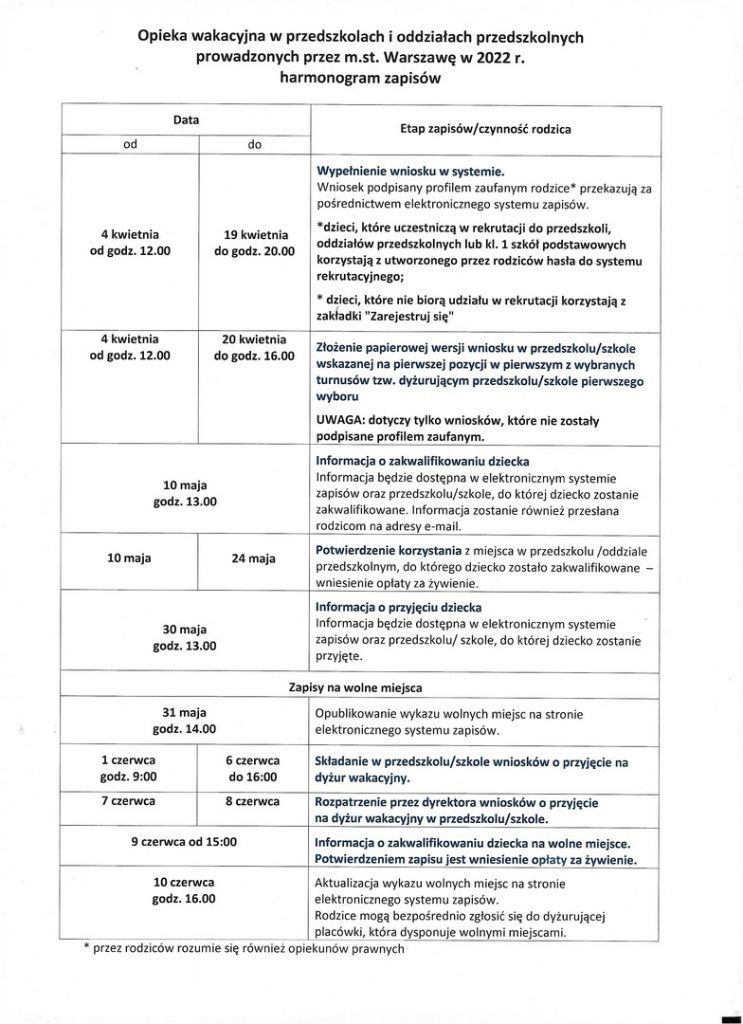 Opieka wakacyjna w przedszkolach i oddziałach przedszkolnych prowadzonych przez m.st. Warszawę w 2022 r.
harmonogram zapisów

| Data od | Data do | Etap zapisów/czynność rodzica |
|---|---|---|
| 4 kwietnia od godz. 12.00 | 19 kwietnia do godz. 20.00 | Wypełnienie wniosku w systemie. Wniosek podpisany profilem zaufanym rodzice* przekazują za pośrednictwem elektronicznego systemu zapisów. *dzieci, które uczestniczą w rekrutacji do przedszkoli, oddziałów przedszkolnych lub kl. 1 szkół podstawowych korzystają z utworzonego przez rodziców hasła do systemu rekrutacyjnego; * dzieci, które nie biorą udziału w rekrutacji korzystają z zakładki "Zarejestruj się" |
| 4 kwietnia od godz. 12.00 | 20 kwietnia do godz. 16.00 | Złożenie papierowej wersji wniosku w przedszkolu/szkole wskazanej na pierwszej pozycji w pierwszym z wybranych turnusów tzw. dyżurującym przedszkolu/szkole pierwszego wyboru UWAGA: dotyczy tylko wniosków, które nie zostały podpisane profilem zaufanym. |
| 10 maja godz. 13.00 | | Informacja o zakwalifikowaniu dziecka Informacja będzie dostępna w elektronicznym systemie zapisów oraz przedszkolu/szkole, do której dziecko zostanie zakwalifikowane. Informacja zostanie również przesłana rodzicom na adresy e-mail. |
| 10 maja | 24 maja | Potwierdzenie korzystania z miejsca w przedszkolu /oddziale przedszkolnym, do którego dziecko zostało zakwalifikowane – wniesienie opłaty za żywienie. |
| 30 maja godz. 13.00 | | Informacja o przyjęciu dziecka Informacja będzie dostępna w elektronicznym systemie zapisów oraz przedszkolu/ szkole, do której dziecko zostanie przyjęte. |
| Zapisy na wolne miejsca | | |
| 31 maja godz. 14.00 | | Opublikowanie wykazu wolnych miejsc na stronie elektronicznego systemu zapisów. |
| 1 czerwca godz. 9:00 | 6 czerwca do 16:00 | Składanie w przedszkolu/szkole wniosków o przyjęcie na dyżur wakacyjny. |
| 7 czerwca | 8 czerwca | Rozpatrzenie przez dyrektora wniosków o przyjęcie na dyżur wakacyjny w przedszkolu/szkole. |
| 9 czerwca od 15:00 | | Informacja o zakwalifikowaniu dziecka na wolne miejsce. Potwierdzeniem zapisu jest wniesienie opłaty za żywienie. |
| 10 czerwca godz. 16.00 | | Aktualizacja wykazu wolnych miejsc na stronie elektronicznego systemu zapisów. Rodzice mogą bezpośrednio zgłosić się do dyżurującej placówki, która dysponuje wolnymi miejscami. |

* przez rodziców rozumie się również opiekunów prawnych